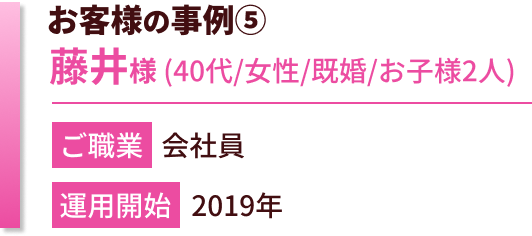 お客様の事例⑤

藤井様 (40代/女性/既婚/お子様2人)

ご職業 会社員

運用開始 2019年